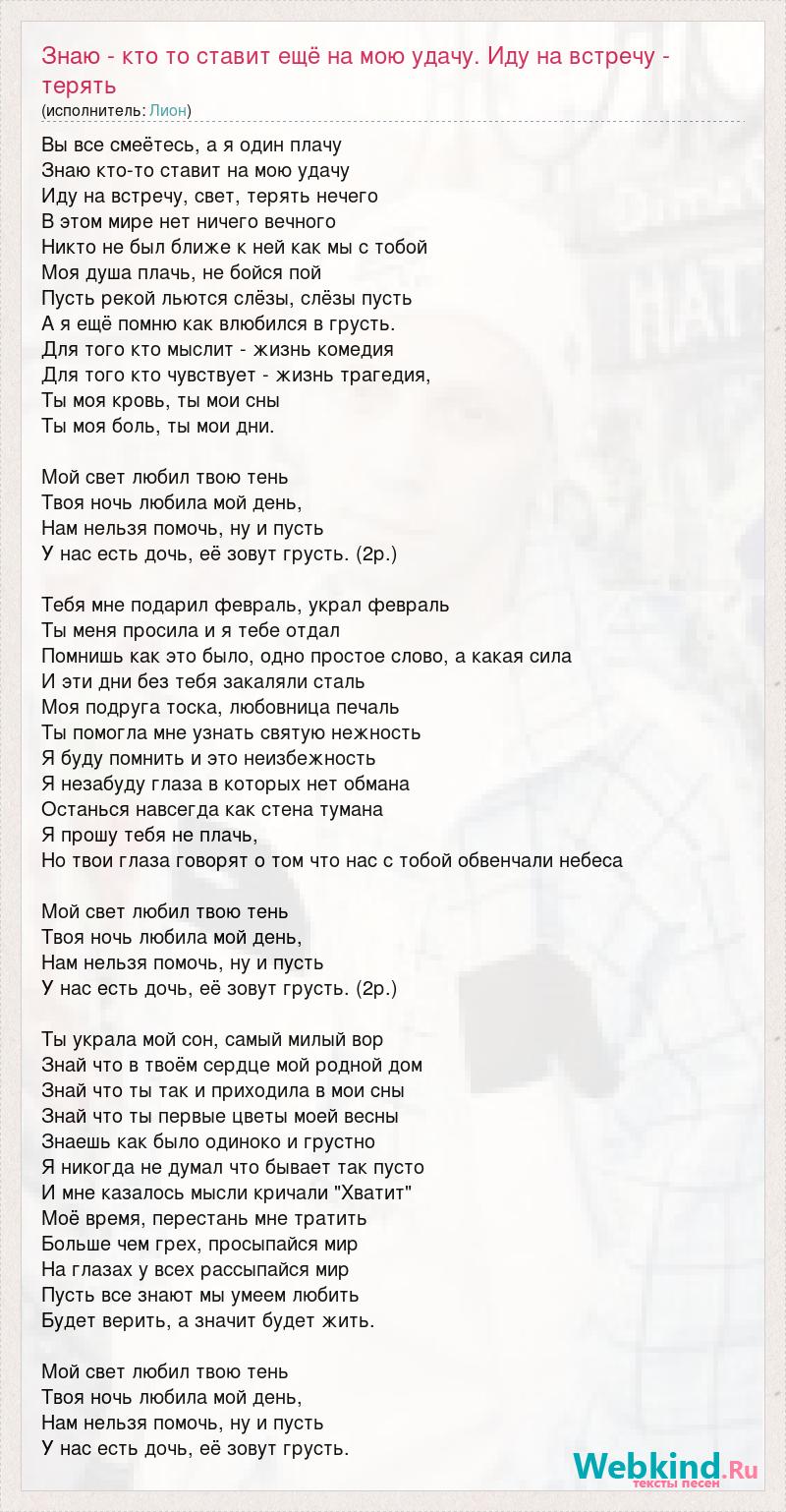 Знаю - кто то ставит ещё на мою удачу. Иду на встречу - терять
(исполнитель: Лион)

Вы все смеётесь, а я один плачу
Знаю кто-то ставит на мою удачу
Иду на встречу, свет, терять нечего
В этом мире нет ничего вечного
Никто не был ближе к ней как мы с тобой
Моя душа плачь, не бойся пой
Пусть рекой льются слёзы, слёзы пусть
А я ещё помню как влюбился в грусть.
Для того кто мыслит - жизнь комедия
Для того кто чувствует - жизнь трагедия,
Ты моя кровь, ты мои сны
Ты моя боль, ты мои дни.

Мой свет любил твою тень
Твоя ночь любила мой день,
Нам нельзя помочь, ну и пусть
У нас есть дочь, её зовут грусть. (2р.)

Тебя мне подарил февраль, украл февраль
Ты меня просила и я тебе отдал
Помнишь как это было, одно простое слово, а какая сила
И эти дни без тебя закаляли сталь
Моя подруга тоска, любовница печаль
Ты помогла мне узнать святую нежность
Я буду помнить и это неизбежность
Я незабуду глаза в которых нет обмана
Останься навсегда как стена тумана
Я прошу тебя не плачь,
Но твои глаза говорят о том что нас с тобой обвенчали небеса

Мой свет любил твою тень
Твоя ночь любила мой день,
Нам нельзя помочь, ну и пусть
У нас есть дочь, её зовут грусть. (2р.)

Ты украла мой сон, самый милый вор
Знай что в твоём сердце мой родной дом
Знай что ты так и приходила в мои сны
Знай что ты первые цветы моей весны
Знаешь как было одиноко и грустно
Я никогда не думал что бывает так пусто
И мне казалось мысли кричали "Хватит"
Моё время, перестань мне тратить
Больше чем грех, просыпайся мир
На глазах у всех рассыпайся мир
Пусть все знают мы умеем любить
Будет верить, а значит будет жить.

Мой свет любил твою тень
Твоя ночь любила мой день,
Нам нельзя помочь, ну и пусть
У нас есть дочь, её зовут грусть.

Webkind.Ru
тексты песен